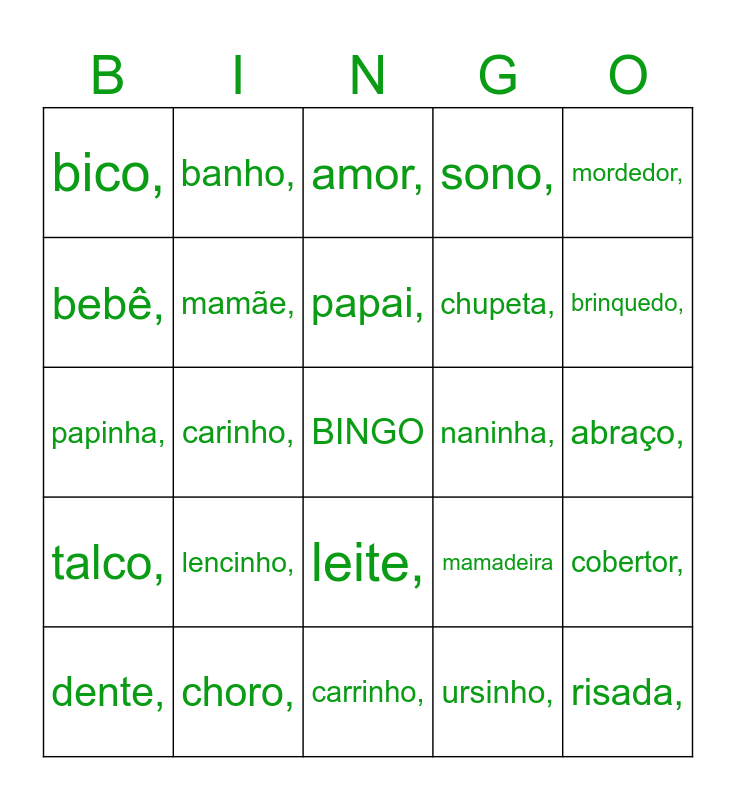 | B | I | N | G | O |
|---|---|---|---|---|
| bico, | banho, | amor, | sono, | mordedor, |
| bebê, | mamãe, | papai, | chupeta, | brinquedo, |
| papinha, | carinho, | BINGO | naninha, | abraço, |
| talco, | lencinho, | leite, | mamadeira | cobertor, |
| dente, | choro, | carrinho, | ursinho, | risada, |